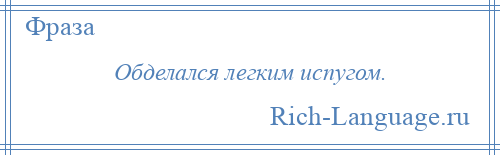 Фраза

Обделался легким испугом.

Rich-Language.ru